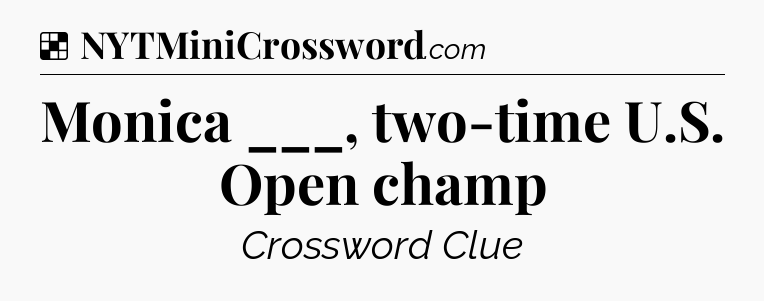 NYTMiniCrossword.com

Monica ___, two-time U.S. Open champ

Crossword Clue